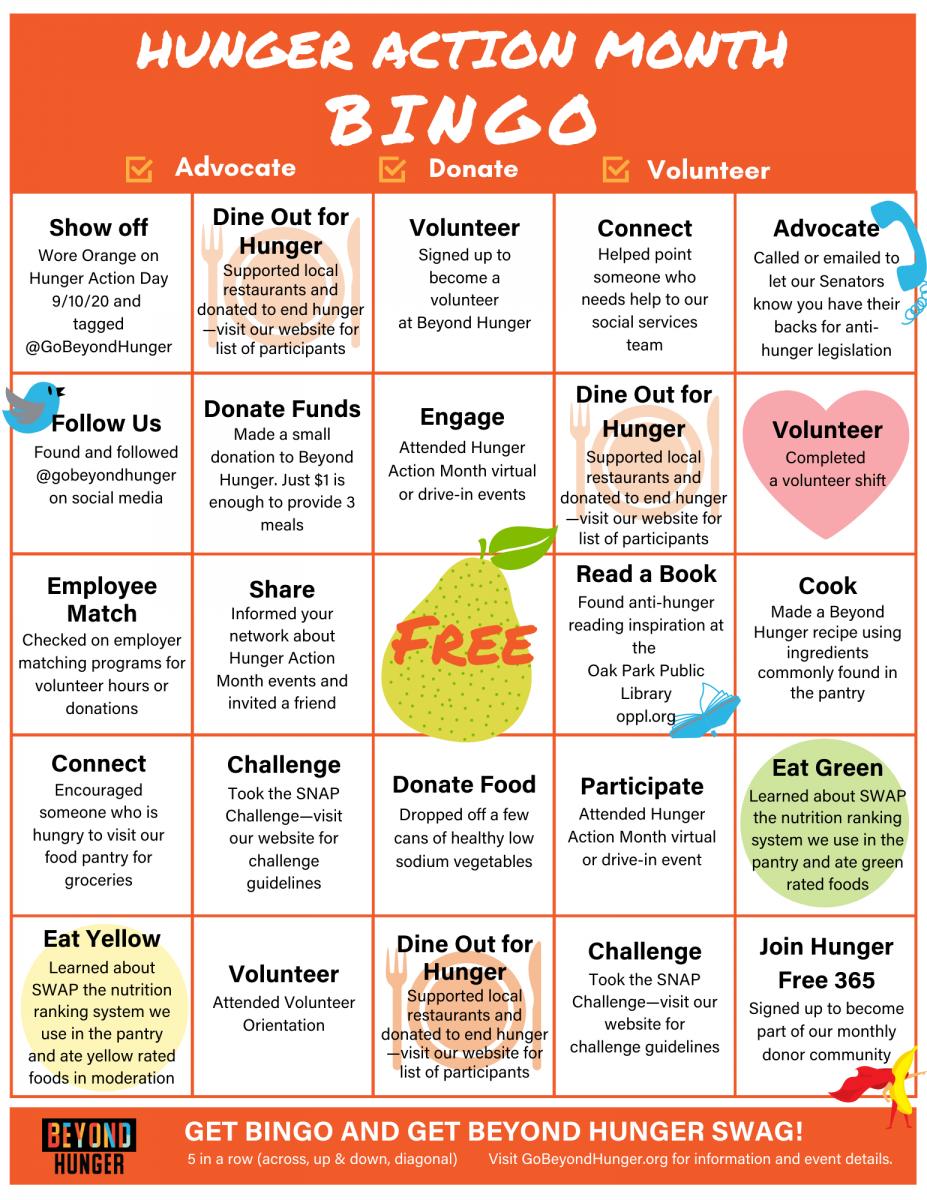 HUNGER ACTION MONTH
BINGO

Advocate Donate Volunteer

| | | | | |
|---|---|---|---|---|
| **Show off** Wore Orange on Hunger Action Day 9/10/20 and tagged @GoBeyondHunger | **Dine Out for Hunger** Supported local restaurants and donated to end hunger—visit our website for list of participants | **Volunteer** Signed up to become a volunteer at Beyond Hunger | **Connect** Helped point someone who needs help to our social services team | **Advocate** Called or emailed to let our Senators know you have their backs for anti-hunger legislation |
| **Follow Us** Found and followed @gobeyondhunger on social media | **Donate Funds** Made a small donation to Beyond Hunger. Just $1 is enough to provide 3 meals | **Engage** Attended Hunger Action Month virtual or drive-in events | **Dine Out for Hunger** Supported local restaurants and donated to end hunger—visit our website for list of participants | **Volunteer** Completed a volunteer shift |
| **Employee Match** Checked on employer matching programs for volunteer hours or donations | **Share** Informed your network about Hunger Action Month events and invited a friend | FREE | **Read a Book** Found anti-hunger reading inspiration at the Oak Park Public Library oppl.org | **Cook** Made a Beyond Hunger recipe using ingredients commonly found in the pantry |
| **Connect** Encouraged someone who is hungry to visit our food pantry for groceries | **Challenge** Took the SNAP Challenge—visit our website for challenge guidelines | **Donate Food** Dropped off a few cans of healthy low sodium vegetables | **Participate** Attended Hunger Action Month virtual or drive-in event | **Eat Green** Learned about SWAP the nutrition ranking system we use in the pantry and ate green rated foods |
| **Eat Yellow** Learned about SWAP the nutrition ranking system we use in the pantry and ate yellow rated foods in moderation | **Volunteer** Attended Volunteer Orientation | **Dine Out for Hunger** Supported local restaurants and donated to end hunger—visit our website for list of participants | **Challenge** Took the SNAP Challenge—visit our website for challenge guidelines | **Join Hunger Free 365** Signed up to become part of our monthly donor community |

BEYOND HUNGER
GET BINGO AND GET BEYOND HUNGER SWAG!
5 in a row (across, up & down, diagonal) Visit GoBeyondHunger.org for information and event details.